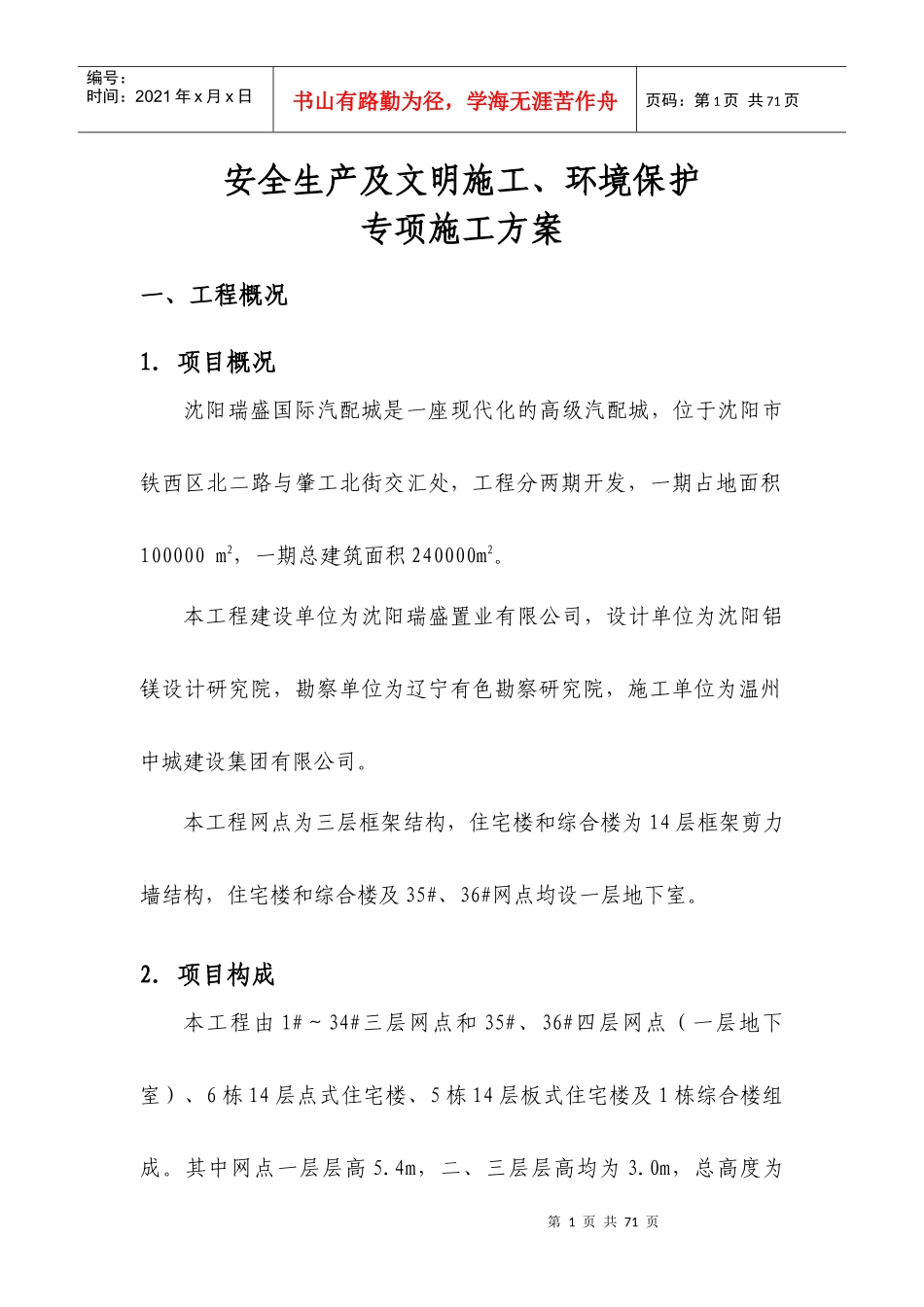 编号：
时间：2021年x月x日

书山有路勤为径，学海无涯苦作舟

页码：第1页 共71页

安全生产及文明施工、环境保护
专项施工方案

一、工程概况

1. 项目概况

沈阳瑞盛国际汽配城是一座现代化的高级汽配城，位于沈阳市铁西区北二路与肇工北街交汇处，工程分两期开发，一期占地面积100000 $m^2$，一期总建筑面积240000$m^2$。

本工程建设单位为沈阳瑞盛置业有限公司，设计单位为沈阳铝镁设计研究院，勘察单位为辽宁有色勘察研究院，施工单位为温州中城建设集团有限公司。

本工程网点为三层框架结构，住宅楼和综合楼为14层框架剪力墙结构，住宅楼和综合楼及35#、36#网点均设一层地下室。

2. 项目构成

本工程由1#～34#三层网点和35#、36#四层网点（一层地下室）、6栋14层点式住宅楼、5栋14层板式住宅楼及1栋综合楼组成。其中网点一层层高5.4m，二、三层层高均为3.0m，总高度为

第 1 页 共 71 页